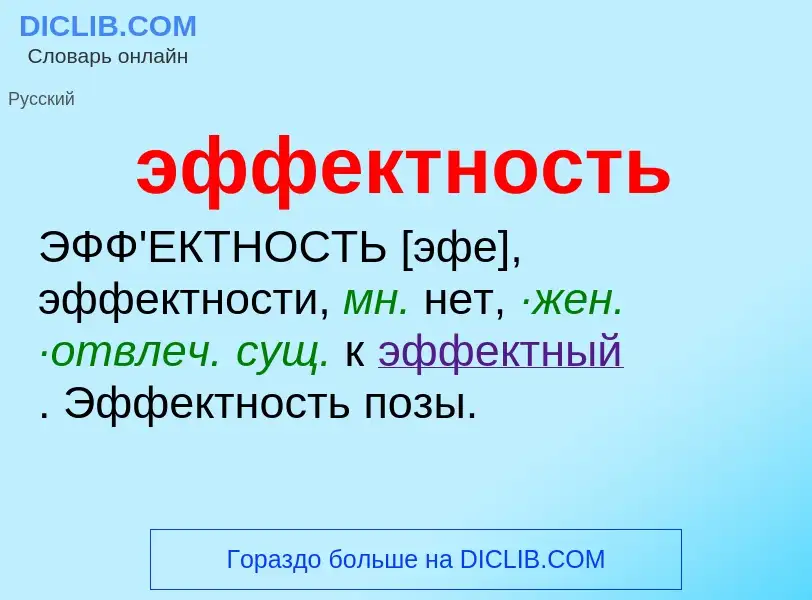 DICLIB.COM
Словарь онлайн

Русский

эффектность

ЭФФ'ЕКТНОСТЬ [эфе], эффектности, мн. нет, ·жен. ·отвлеч. сущ. к эффектный . Эффектность позы.

Гораздо больше на DICLIB.COM